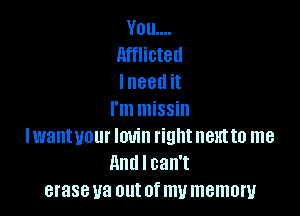 You....
Afflicted
I need it
I'm missin
I want your lovin right next to me
And I can't
erase ya out of my memory